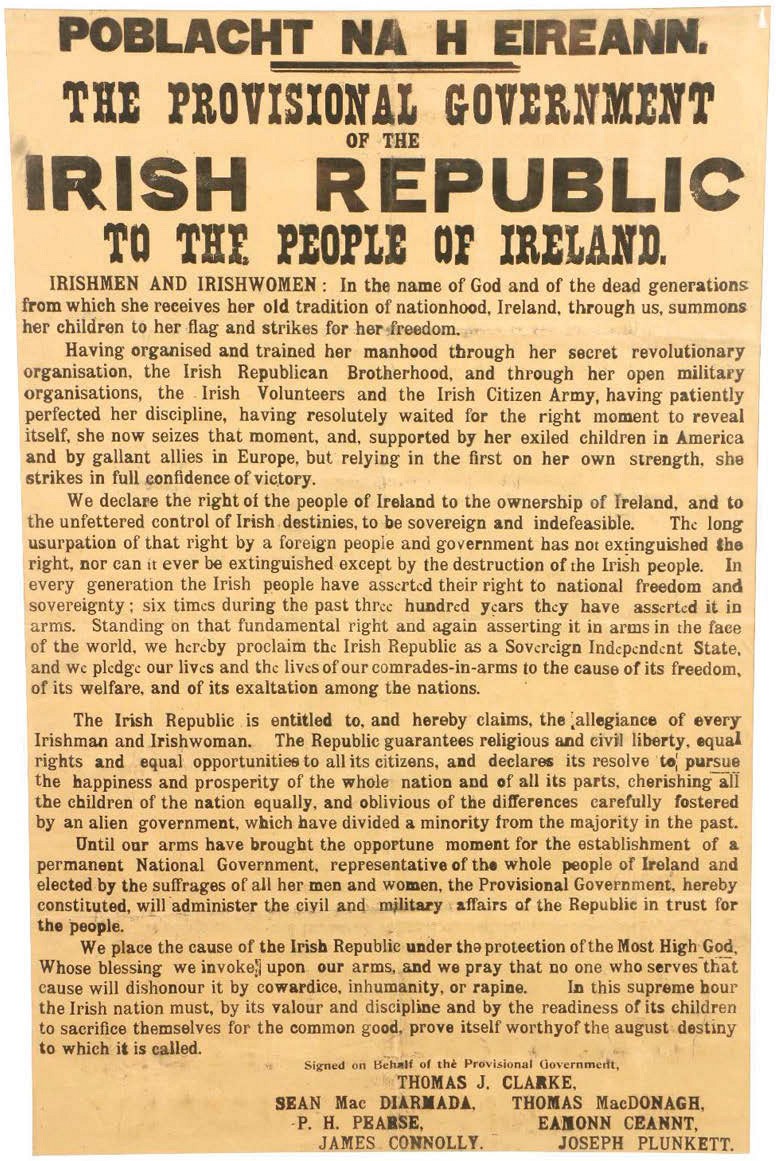 POBLACHT NA H EIREANN.

THE PROVISIONAL GOVERNMENT OF THE IRISH REPUBLIC TO THE PEOPLE OF IRELAND.

IRISHMEN AND IRISHWOMEN: In the name of God and of the dead generations from which she receives her old tradition of nationhood, Ireland, through us, summons her children to her flag and strikes for her freedom.

Having organised and trained her manhood through her secret revolutionary organisation, the Irish Republican Brotherhood, and through her open military organisations, the Irish Volunteers and the Irish Citizen Army, having patiently perfected her discipline, having resolutely waited for the right moment to reveal itself, she now seizes that moment, and, supported by her exiled children in America and by gallant allies in Europe, but relying in the first on her own strength, she strikes in full confidence of victory.

We declare the right of the people of Ireland to the ownership of Ireland, and to the unfettered control of Irish destinies, to be sovereign and indefeasible. The long usurpation of that right by a foreign people and government has not extinguished the right, nor can it ever be extinguished except by the destruction of the Irish people. In every generation the Irish people have asserted their right to national freedom and sovereignty; six times during the past three hundred years they have asserted it in arms. Standing on that fundamental right and again asserting it in arms in the face of the world, we hereby proclaim the Irish Republic as a Sovereign Independent State, and we pledge our lives and the lives of our comrades-in-arms to the cause of its freedom, of its welfare, and of its exaltation among the nations.

The Irish Republic is entitled to, and hereby claims, the allegiance of every Irishman and Irishwoman. The Republic guarantees religious and civil liberty, equal rights and equal opportunities to all its citizens, and declares its resolve to pursue the happiness and prosperity of the whole nation and of all its parts, cherishing all the children of the nation equally, and oblivious of the differences carefully fostered by an alien government, which have divided a minority from the majority in the past.

Until our arms have brought the opportune moment for the establishment of a permanent National Government, representative of the whole people of Ireland and elected by the suffrages of all her men and women, the Provisional Government, hereby constituted, will administer the civil and military affairs of the Republic in trust for the people.

We place the cause of the Irish Republic under the protection of the Most High God, Whose blessing we invoke upon our arms, and we pray that no one who serves that cause will dishonour it by cowardice, inhumanity, or rapine. In this supreme hour the Irish nation must, by its valour and discipline and by the readiness of its children to sacrifice themselves for the common good, prove itself worthyof the august destiny to which it is called.

Signed on Behalf of the Provisional Government,
THOMAS J. CLARKE,
SEAN Mac DIARMADA, THOMAS MacDONAGH,
P. H. PEARSE, EAMONN CEANNT,
JAMES CONNOLLY. JOSEPH PLUNKETT.